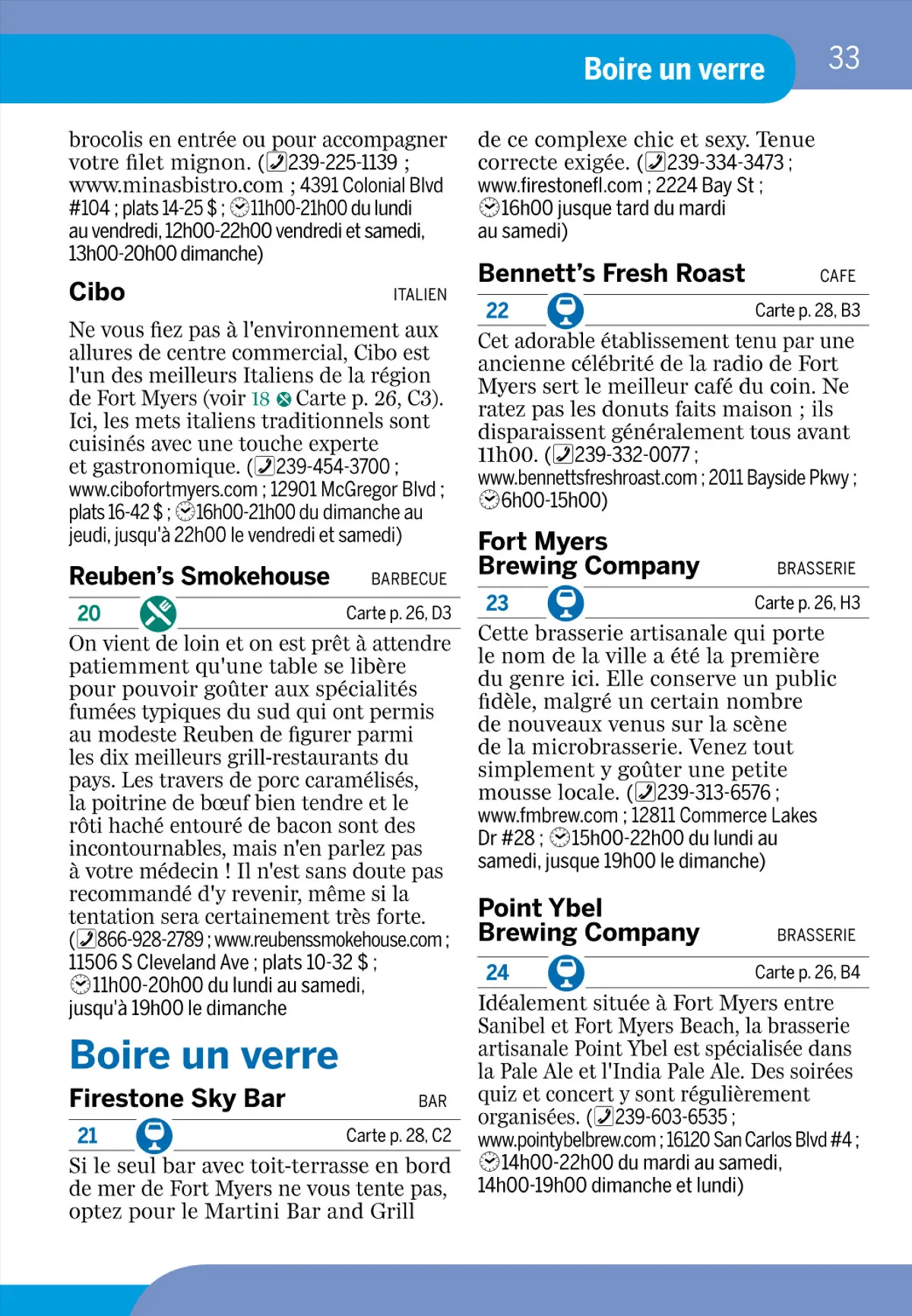 Boire un verre

33

brocolis en entrée ou pour accompagner votre filet mignon. (239-225-1139 ; www.minasbistro.com ; 4391 Colonial Blvd #104 ; plats 14-25 $ ; 11h00-21h00 du lundi au vendredi, 12h00-22h00 vendredi et samedi, 13h00-20h00 dimanche)

Cibo ITALIEN

Ne vous fiez pas à l'environnement aux allures de centre commercial, Cibo est l'un des meilleurs Italiens de la région de Fort Myers (voir 18 Carte p. 26, C3). Ici, les mets italiens traditionnels sont cuisinés avec une touche experte et gastronomique. (239-454-3700 ; www.cibofortmyers.com ; 12901 McGregor Blvd ; plats 16-42 $ ; 16h00-21h00 du dimanche au jeudi, jusqu'à 22h00 le vendredi et samedi)

Reuben's Smokehouse BARBECUE

20 Carte p. 26, D3

On vient de loin et on est prêt à attendre patiemment qu'une table se libère pour pouvoir goûter aux spécialités fumées typiques du sud qui ont permis au modeste Reuben de figurer parmi les dix meilleurs grill-restaurants du pays. Les travers de porc caramélisés, la poitrine de bœuf bien tendre et le rôti haché entouré de bacon sont des incontournables, mais n'en parlez pas à votre médecin ! Il n'est sans doute pas recommandé d'y revenir, même si la tentation sera certainement très forte. (866-928-2789 ; www.reubenssmokehouse.com ; 11506 S Cleveland Ave ; plats 10-32 $ ; 11h00-20h00 du lundi au samedi, jusqu'à 19h00 le dimanche

Boire un verre

Firestone Sky Bar BAR

21 Carte p. 28, C2

Si le seul bar avec toit-terrasse en bord de mer de Fort Myers ne vous tente pas, optez pour le Martini Bar and Grill de ce complexe chic et sexy. Tenue correcte exigée. (239-334-3473 ; www.firestonefl.com ; 2224 Bay St ; 16h00 jusque tard du mardi au samedi)

Bennett's Fresh Roast CAFE

22 Carte p. 28, B3

Cet adorable établissement tenu par une ancienne célébrité de la radio de Fort Myers sert le meilleur café du coin. Ne ratez pas les donuts faits maison ; ils disparaissent généralement tous avant 11h00. (239-332-0077 ; www.bennettsfreshroast.com ; 2011 Bayside Pkwy ; 6h00-15h00)

Fort Myers Brewing Company BRASSERIE

23 Carte p. 26, H3

Cette brasserie artisanale qui porte le nom de la ville a été la première du genre ici. Elle conserve un public fidèle, malgré un certain nombre de nouveaux venus sur la scène de la microbrasserie. Venez tout simplement y goûter une petite mousse locale. (239-313-6576 ; www.fmbrew.com ; 12811 Commerce Lakes Dr #28 ; 15h00-22h00 du lundi au samedi, jusque 19h00 le dimanche)

Point Ybel Brewing Company BRASSERIE

24 Carte p. 26, B4

Idéalement située à Fort Myers entre Sanibel et Fort Myers Beach, la brasserie artisanale Point Ybel est spécialisée dans la Pale Ale et l'India Pale Ale. Des soirées quiz et concert y sont régulièrement organisées. (239-603-6535 ; www.pointybelbrew.com ; 16120 San Carlos Blvd #4 ; 14h00-22h00 du mardi au samedi, 14h00-19h00 dimanche et lundi)